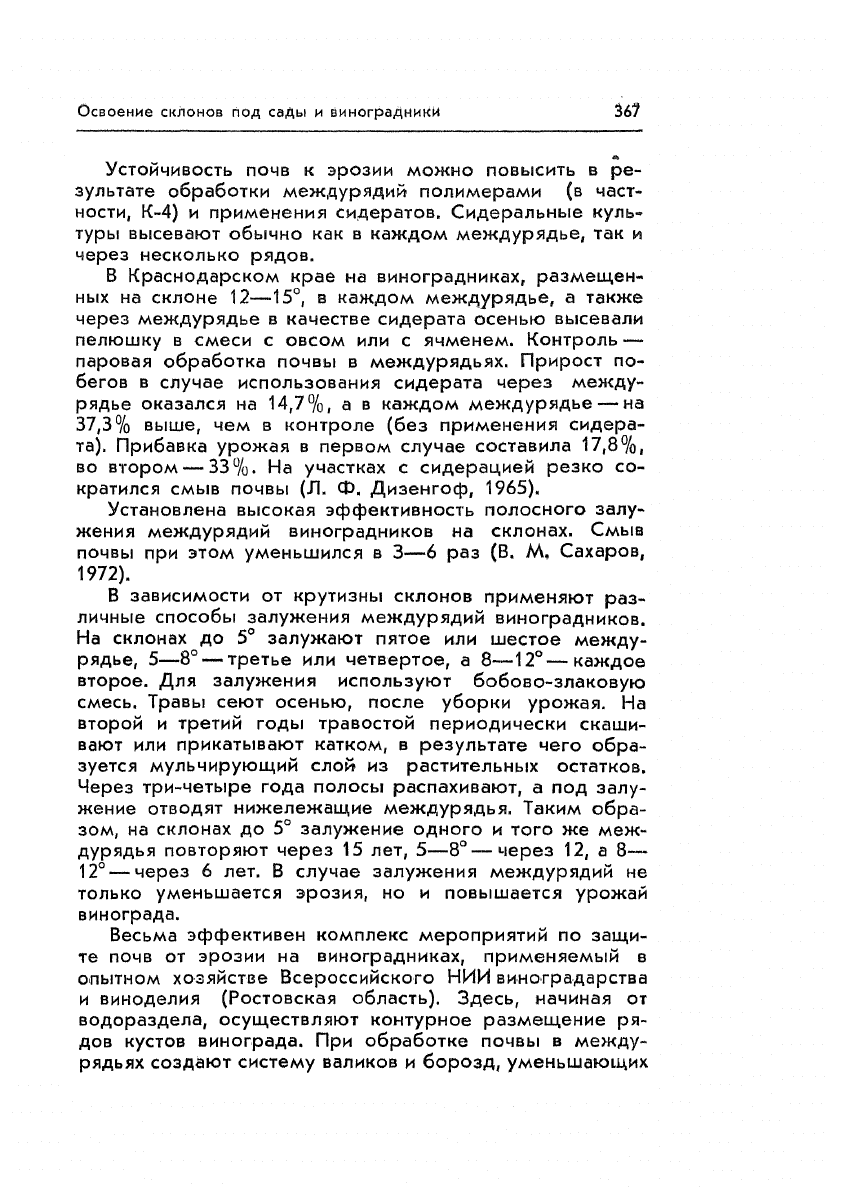 Освоение склонов под сады и виноградники

367

Устойчивость почв к эрозии можно повысить в результате обработки междурядий полимерами (в частности, К-4) и применения сидератов. Сидеральные культуры высевают обычно как в каждом междурядье, так и через несколько рядов.

В Краснодарском крае на виноградниках, размещенных на склоне 12—15°, в каждом междурядье, а также через междурядье в качестве сидерата осенью высевали пелюшку в смеси с овсом или с ячменем. Контроль — паровая обработка почвы в междурядьях. Прирост побегов в случае использования сидерата через междурядье оказался на 14,7%, а в каждом междурядье — на 37,3% выше, чем в контроле (без применения сидерата). Прибавка урожая в первом случае составила 17,8%, во втором — 33%. На участках с сидерацией резко сократился смыв почвы (Л. Ф. Дизенгоф, 1965).

Установлена высокая эффективность полосного залужения междурядий виноградников на склонах. Смыв почвы при этом уменьшился в 3—6 раз (В. М. Сахаров, 1972).

В зависимости от крутизны склонов применяют различные способы залужения междурядий виноградников. На склонах до 5° залужают пятое или шестое междурядье, 5—8° — третье или четвертое, а 8—12° — каждое второе. Для залужения используют бобово-злаковую смесь. Травы сеют осенью, после уборки урожая. На второй и третий годы травостой периодически скашивают или прикатывают катком, в результате чего образуется мульчирующий слой из растительных остатков. Через три-четыре года полосы распахивают, а под залужение отводят нижележащие междурядья. Таким образом, на склонах до 5° залужение одного и того же междурядья повторяют через 15 лет, 5—8° — через 12, а 8—12° — через 6 лет. В случае залужения междурядий не только уменьшается эрозия, но и повышается урожай винограда.

Весьма эффективен комплекс мероприятий по защите почв от эрозии на виноградниках, применяемый в опытном хозяйстве Всероссийского НИИ виноградарства и виноделия (Ростовская область). Здесь, начиная от водораздела, осуществляют контурное размещение рядов кустов винограда. При обработке почвы в междурядьях создают систему валиков и борозд, уменьшающих